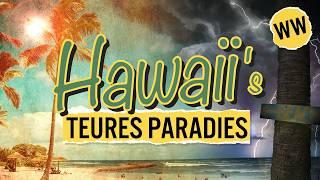 WW

Hawaii's

TEURES PARADIES